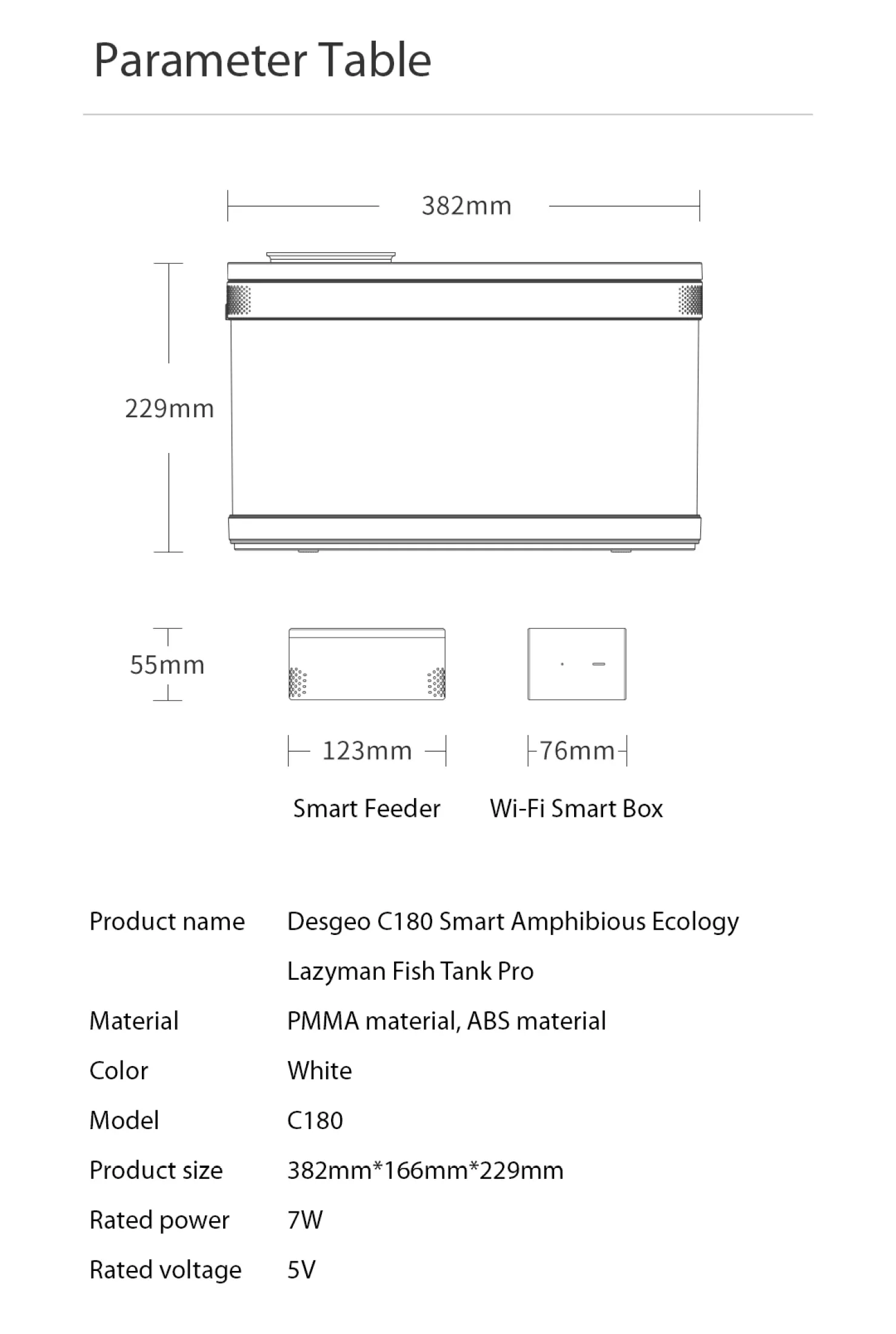 Parameter Table

382mm

229mm

55mm

123mm

76mm

Smart Feeder

Wi-Fi Smart Box

| | |
|---|---|
| Product name | Desgeo C180 Smart Amphibious Ecology Lazyman Fish Tank Pro |
| Material | PMMA material, ABS material |
| Color | White |
| Model | C180 |
| Product size | 382mm*166mm*229mm |
| Rated power | 7W |
| Rated voltage | 5V |